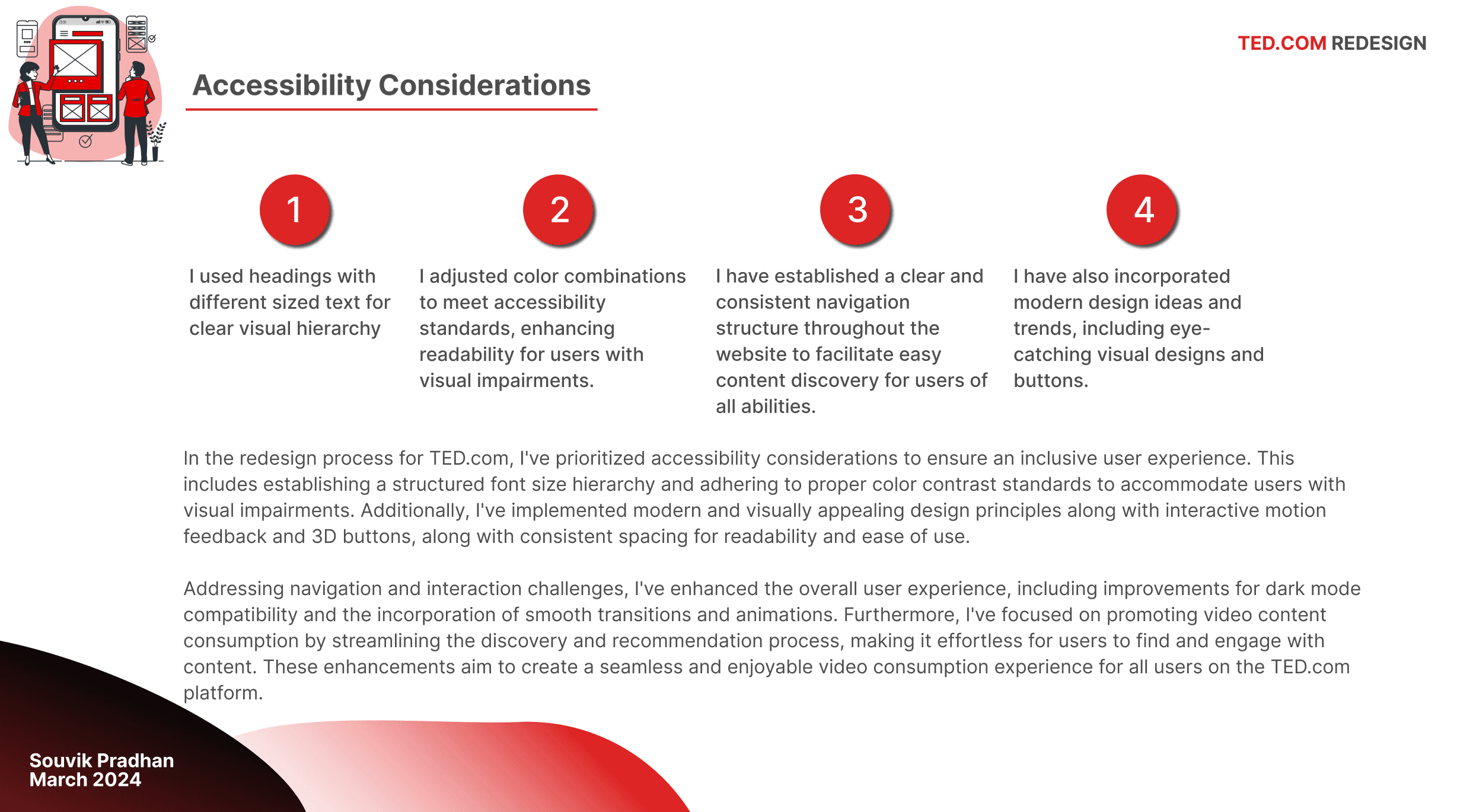 TED.COM REDESIGN

Accessibility Considerations

1

I used headings with different sized text for clear visual hierarchy

2

I adjusted color combinations to meet accessibility standards, enhancing readability for users with visual impairments.

3

I have established a clear and consistent navigation structure throughout the website to facilitate easy content discovery for users of all abilities.

4

I have also incorporated modern design ideas and trends, including eye-catching visual designs and buttons.

In the redesign process for TED.com, I've prioritized accessibility considerations to ensure an inclusive user experience. This includes establishing a structured font size hierarchy and adhering to proper color contrast standards to accommodate users with visual impairments. Additionally, I've implemented modern and visually appealing design principles along with interactive motion feedback and 3D buttons, along with consistent spacing for readability and ease of use.

Addressing navigation and interaction challenges, I've enhanced the overall user experience, including improvements for dark mode compatibility and the incorporation of smooth transitions and animations. Furthermore, I've focused on promoting video content consumption by streamlining the discovery and recommendation process, making it effortless for users to find and engage with content. These enhancements aim to create a seamless and enjoyable video consumption experience for all users on the TED.com platform.

Souvik Pradhan
March 2024